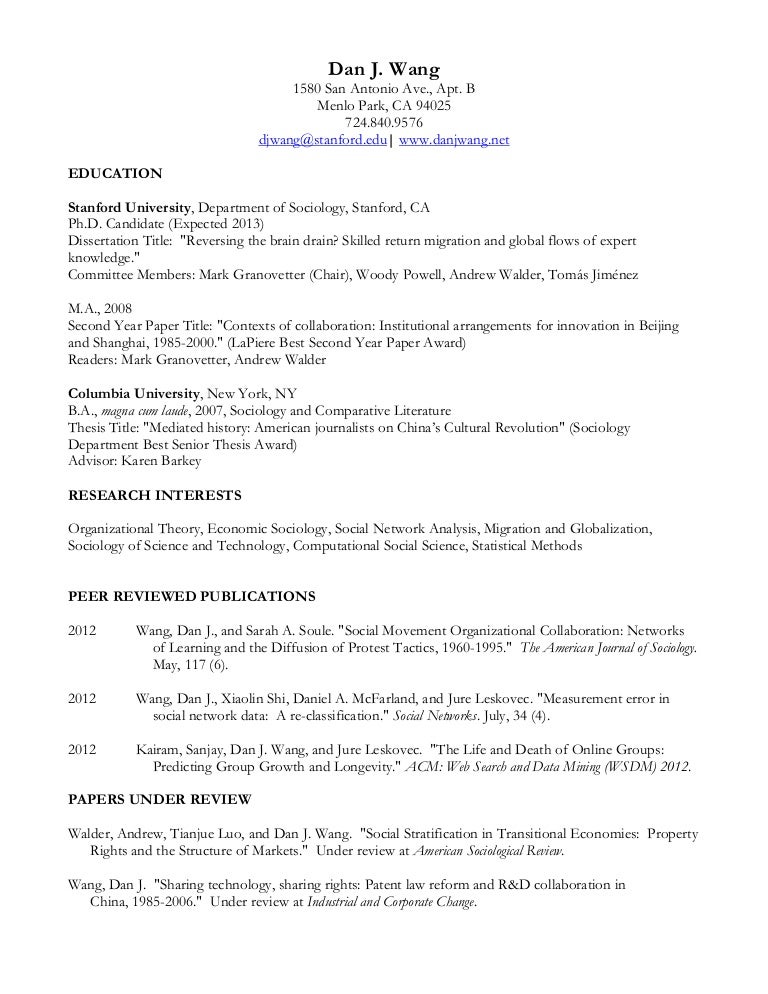 Dan J. Wang
1580 San Antonio Ave., Apt. B
Menlo Park, CA 94025
724.840.9576
djwang@stanford.edu | www.danjwang.net

EDUCATION

Stanford University, Department of Sociology, Stanford, CA
Ph.D. Candidate (Expected 2013)
Dissertation Title: "Reversing the brain drain? Skilled return migration and global flows of expert knowledge."
Committee Members: Mark Granovetter (Chair), Woody Powell, Andrew Walder, Tomás Jiménez

M.A., 2008
Second Year Paper Title: "Contexts of collaboration: Institutional arrangements for innovation in Beijing and Shanghai, 1985-2000." (LaPiere Best Second Year Paper Award)
Readers: Mark Granovetter, Andrew Walder

Columbia University, New York, NY
B.A., magna cum laude, 2007, Sociology and Comparative Literature
Thesis Title: "Mediated history: American journalists on China's Cultural Revolution" (Sociology Department Best Senior Thesis Award)
Advisor: Karen Barkey

RESEARCH INTERESTS

Organizational Theory, Economic Sociology, Social Network Analysis, Migration and Globalization, Sociology of Science and Technology, Computational Social Science, Statistical Methods

PEER REVIEWED PUBLICATIONS

2012 Wang, Dan J., and Sarah A. Soule. "Social Movement Organizational Collaboration: Networks of Learning and the Diffusion of Protest Tactics, 1960-1995." The American Journal of Sociology. May, 117 (6).

2012 Wang, Dan J., Xiaolin Shi, Daniel A. McFarland, and Jure Leskovec. "Measurement error in social network data: A re-classification." Social Networks. July, 34 (4).

2012 Kairam, Sanjay, Dan J. Wang, and Jure Leskovec. "The Life and Death of Online Groups: Predicting Group Growth and Longevity." ACM: Web Search and Data Mining (WSDM) 2012.

PAPERS UNDER REVIEW

Walder, Andrew, Tianjue Luo, and Dan J. Wang. "Social Stratification in Transitional Economies: Property Rights and the Structure of Markets." Under review at American Sociological Review.

Wang, Dan J. "Sharing technology, sharing rights: Patent law reform and R&D collaboration in China, 1985-2006." Under review at Industrial and Corporate Change.